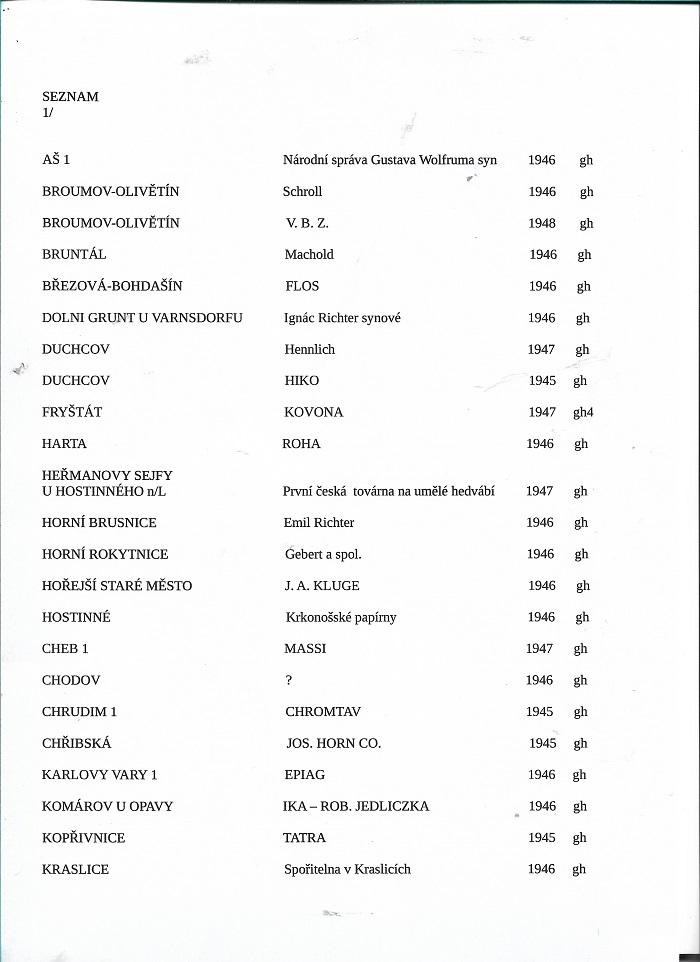 SEZNAM
1/

| | | | |
|---|---|---|---|
| AŠ 1 | Národní správa Gustava Wolfruma syn | 1946 | gh |
| BROUMOV-OLIVĚTÍN | Schroll | 1946 | gh |
| BROUMOV-OLIVĚTÍN | V. B. Z. | 1948 | gh |
| BRUNTÁL | Machold | 1946 | gh |
| BŘEZOVÁ-BOHDAŠÍN | FLOS | 1946 | gh |
| DOLNI GRUNT U VARNSDORFU | Ignác Richter synové | 1946 | gh |
| DUCHCOV | Hennlich | 1947 | gh |
| DUCHCOV | HIKO | 1945 | gh |
| FRYŠTÁT | KOVONA | 1947 | gh4 |
| HARTA | ROHA | 1946 | gh |
| HEŘMANOVY SEJFY U HOSTINNÉHO n/L | První česká továrna na umělé hedvábí | 1947 | gh |
| HORNÍ BRUSNICE | Emil Richter | 1946 | gh |
| HORNÍ ROKYTNICE | Gebert a spol. | 1946 | gh |
| HOŘEJŠÍ STARÉ MĚSTO | J. A. KLUGE | 1946 | gh |
| HOSTINNÉ | Krkonošské papírny | 1946 | gh |
| CHEB 1 | MASSI | 1947 | gh |
| CHODOV | ? | 1946 | gh |
| CHRUDIM 1 | CHROMTAV | 1945 | gh |
| CHŘIBSKÁ | JOS. HORN CO. | 1945 | gh |
| KARLOVY VARY 1 | EPIAG | 1946 | gh |
| KOMÁROV U OPAVY | IKA – ROB. JEDLICZKA | 1946 | gh |
| KOPŘIVNICE | TATRA | 1945 | gh |
| KRASLICE | Spořitelna v Kraslicích | 1946 | gh |